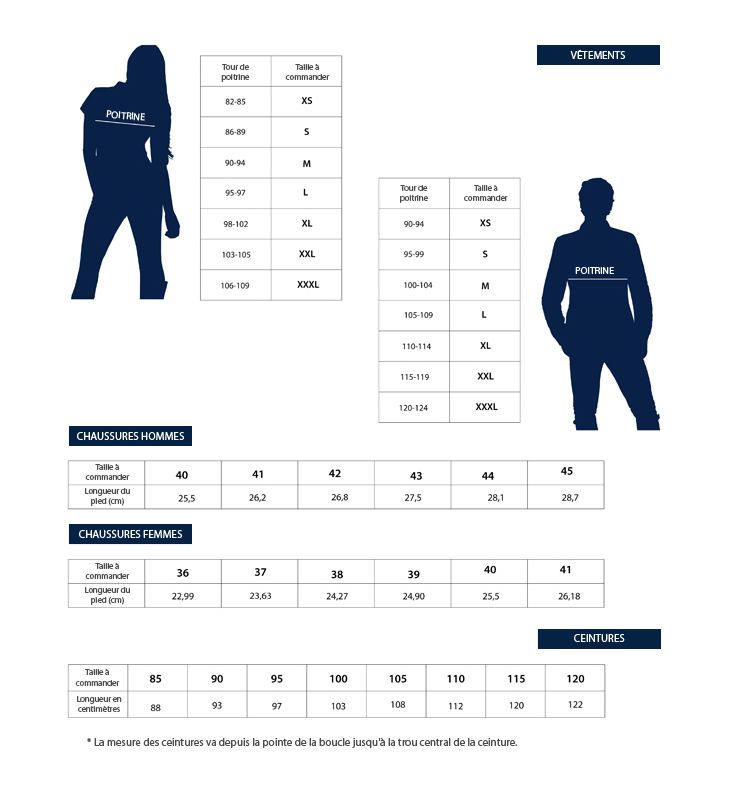 VÊTEMENTS

POITRINE

| Tour de poitrine | Taille à commander |
|---|---|
| 82-85 | XS |
| 86-89 | S |
| 90-94 | M |
| 95-97 | L |
| 98-102 | XL |
| 103-105 | XXL |
| 106-109 | XXXL |

| Tour de poitrine | Taille à commander |
|---|---|
| 90-94 | XS |
| 95-99 | S |
| 100-104 | M |
| 105-109 | L |
| 110-114 | XL |
| 115-119 | XXL |
| 120-124 | XXXL |

POITRINE

CHAUSSURES HOMMES

| Taille à commander | 40 | 41 | 42 | 43 | 44 | 45 |
|---|---|---|---|---|---|---|
| Longueur du pied (cm) | 25,5 | 26,2 | 26,8 | 27,5 | 28,1 | 28,7 |

CHAUSSURES FEMMES

| Taille à commander | 36 | 37 | 38 | 39 | 40 | 41 |
|---|---|---|---|---|---|---|
| Longueur du pied (cm) | 22,99 | 23,63 | 24,27 | 24,90 | 25,5 | 26,18 |

CEINTURES

| Taille à commander | 85 | 90 | 95 | 100 | 105 | 110 | 115 | 120 |
|---|---|---|---|---|---|---|---|---|
| Longueur en centimètres | 88 | 93 | 97 | 103 | 108 | 112 | 120 | 122 |

* La mesure des ceintures va depuis la pointe de la boucle jusqu'à la trou central de la ceinture.